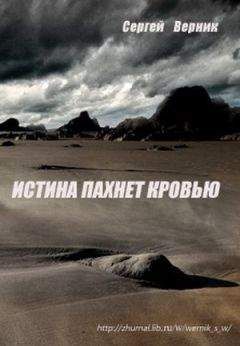 Сергей Верник

ИСТИНА ПАХНЕТ КРОВЬЮ

http://zhurnal.lib.ru/w/wernik_s_w/